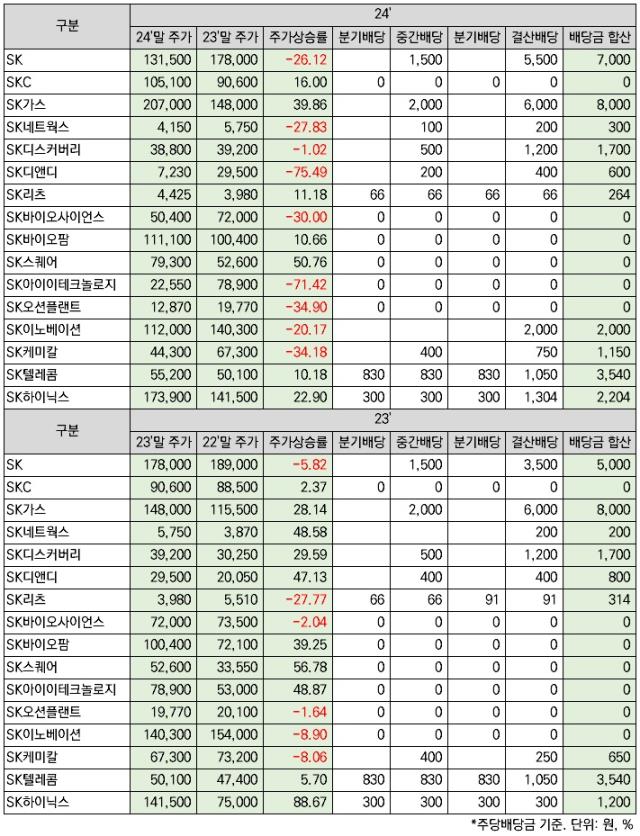 | 구분 | 24' | | | | | | | |
|---|---|---|---|---|---|---|---|---|
| | 24'말 주가 | 23'말 주가 | 주가상승률 | 분기배당 | 중간배당 | 분기배당 | 결산배당 | 배당금 합산 |
| SK | 131,500 | 178,000 | -26.12 | | 1,500 | | 5,500 | 7,000 |
| SKC | 105,100 | 90,600 | 16.00 | 0 | 0 | 0 | 0 | 0 |
| SK가스 | 207,000 | 148,000 | 39.86 | | 2,000 | | 6,000 | 8,000 |
| SK네트웍스 | 4,150 | 5,750 | -27.83 | | 100 | | 200 | 300 |
| SK디스커버리 | 38,800 | 39,200 | -1.02 | | 500 | | 1,200 | 1,700 |
| SK디앤디 | 7,230 | 29,500 | -75.49 | | 200 | | 400 | 600 |
| SK리츠 | 4,425 | 3,980 | 11.18 | 66 | 66 | 66 | 66 | 264 |
| SK바이오사이언스 | 50,400 | 72,000 | -30.00 | 0 | 0 | 0 | 0 | 0 |
| SK바이오팜 | 111,100 | 100,400 | 10.66 | 0 | 0 | 0 | 0 | 0 |
| SK스퀘어 | 79,300 | 52,600 | 50.76 | 0 | 0 | 0 | 0 | 0 |
| SK아이이테크놀로지 | 22,550 | 78,900 | -71.42 | 0 | 0 | 0 | 0 | 0 |
| SK오션플랜트 | 12,870 | 19,770 | -34.90 | 0 | 0 | 0 | 0 | 0 |
| SK이노베이션 | 112,000 | 140,300 | -20.17 | | | | 2,000 | 2,000 |
| SK케미칼 | 44,300 | 67,300 | -34.18 | | 400 | | 750 | 1,150 |
| SK텔레콤 | 55,200 | 50,100 | 10.18 | 830 | 830 | 830 | 1,050 | 3,540 |
| SK하이닉스 | 173,900 | 141,500 | 22.90 | 300 | 300 | 300 | 1,304 | 2,204 |

| 구분 | 23' | | | | | | | |
|---|---|---|---|---|---|---|---|---|
| | 23'말 주가 | 22'말 주가 | 주가상승률 | 분기배당 | 중간배당 | 분기배당 | 결산배당 | 배당금 합산 |
| SK | 178,000 | 189,000 | -5.82 | | 1,500 | | 3,500 | 5,000 |
| SKC | 90,600 | 88,500 | 2.37 | 0 | 0 | 0 | 0 | 0 |
| SK가스 | 148,000 | 115,500 | 28.14 | | 2,000 | | 6,000 | 8,000 |
| SK네트웍스 | 5,750 | 3,870 | 48.58 | | | | 200 | 200 |
| SK디스커버리 | 39,200 | 30,250 | 29.59 | | 500 | | 1,200 | 1,700 |
| SK디앤디 | 29,500 | 20,050 | 47.13 | | 400 | | 400 | 800 |
| SK리츠 | 3,980 | 5,510 | -27.77 | 66 | 66 | 91 | 91 | 314 |
| SK바이오사이언스 | 72,000 | 73,500 | -2.04 | 0 | 0 | 0 | 0 | 0 |
| SK바이오팜 | 100,400 | 72,100 | 39.25 | 0 | 0 | 0 | 0 | 0 |
| SK스퀘어 | 52,600 | 33,550 | 56.78 | 0 | 0 | 0 | 0 | 0 |
| SK아이이테크놀로지 | 78,900 | 53,000 | 48.87 | 0 | 0 | 0 | 0 | 0 |
| SK오션플랜트 | 19,770 | 20,100 | -1.64 | 0 | 0 | 0 | 0 | 0 |
| SK이노베이션 | 140,300 | 154,000 | -8.90 | 0 | 0 | 0 | 0 | 0 |
| SK케미칼 | 67,300 | 73,200 | -8.06 | | 400 | | 250 | 650 |
| SK텔레콤 | 50,100 | 47,400 | 5.70 | 830 | 830 | 830 | 1,050 | 3,540 |
| SK하이닉스 | 141,500 | 75,000 | 88.67 | 300 | 300 | 300 | 300 | 1,200 |

*주당배당금 기준. 단위: 원, %